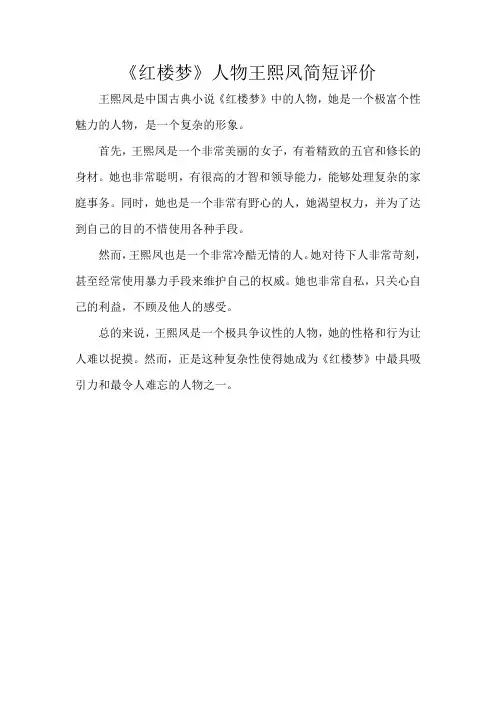 《红楼梦》人物王熙凤简短评价

王熙凤是中国古典小说《红楼梦》中的人物，她是一个极富个性魅力的人物，是一个复杂的形象。

首先，王熙凤是一个非常美丽的女子，有着精致的五官和修长的身材。她也非常聪明，有很高的才智和领导能力，能够处理复杂的家庭事务。同时，她也是一个非常有野心的人，她渴望权力，并为了达到自己的目的不惜使用各种手段。

然而，王熙凤也是一个非常冷酷无情的人。她对待下人非常苛刻，甚至经常使用暴力手段来维护自己的权威。她也非常自私，只关心自己的利益，不顾及他人的感受。

总的来说，王熙凤是一个极具争议性的人物，她的性格和行为让人难以捉摸。然而，正是这种复杂性使得她成为《红楼梦》中最具吸引力和最令人难忘的人物之一。